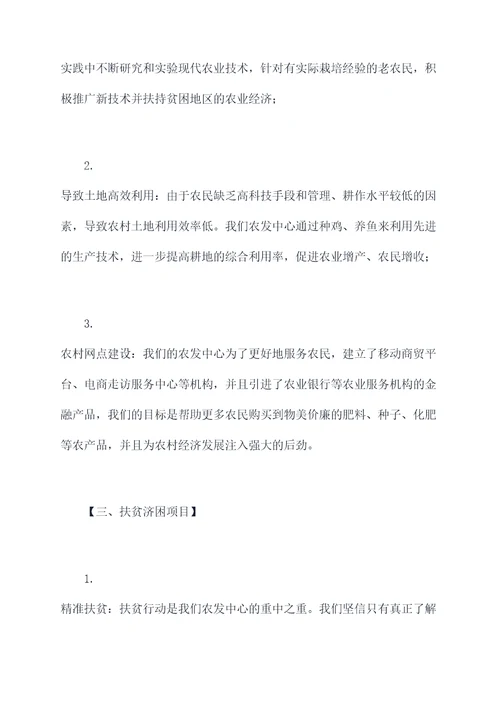 实践中不断研究和实验现代农业技术，针对有实际栽培经验的老农民，积极推广新技术并扶持贫困地区的农业经济；

2.

导致土地高效利用：由于农民缺乏高科技手段和管理、耕作水平较低的因素，导致农村土地利用效率低。我们农发中心通过种鸡、养鱼来利用先进的生产技术，进一步提高耕地的综合利用率，促进农业增产、农民增收；

3.

农村网点建设：我们的农发中心为了更好地服务农民，建立了移动商贸平台、电商走访服务中心等机构，并且引进了农业银行等农业服务机构的金融产品，我们的目标是帮助更多农民购买到物美价廉的肥料、种子、化肥等农产品，并且为农村经济发展注入强大的后劲。

【三、扶贫济困项目】

1.

精准扶贫：扶贫行动是我们农发中心的重中之重。我们坚信只有真正了解